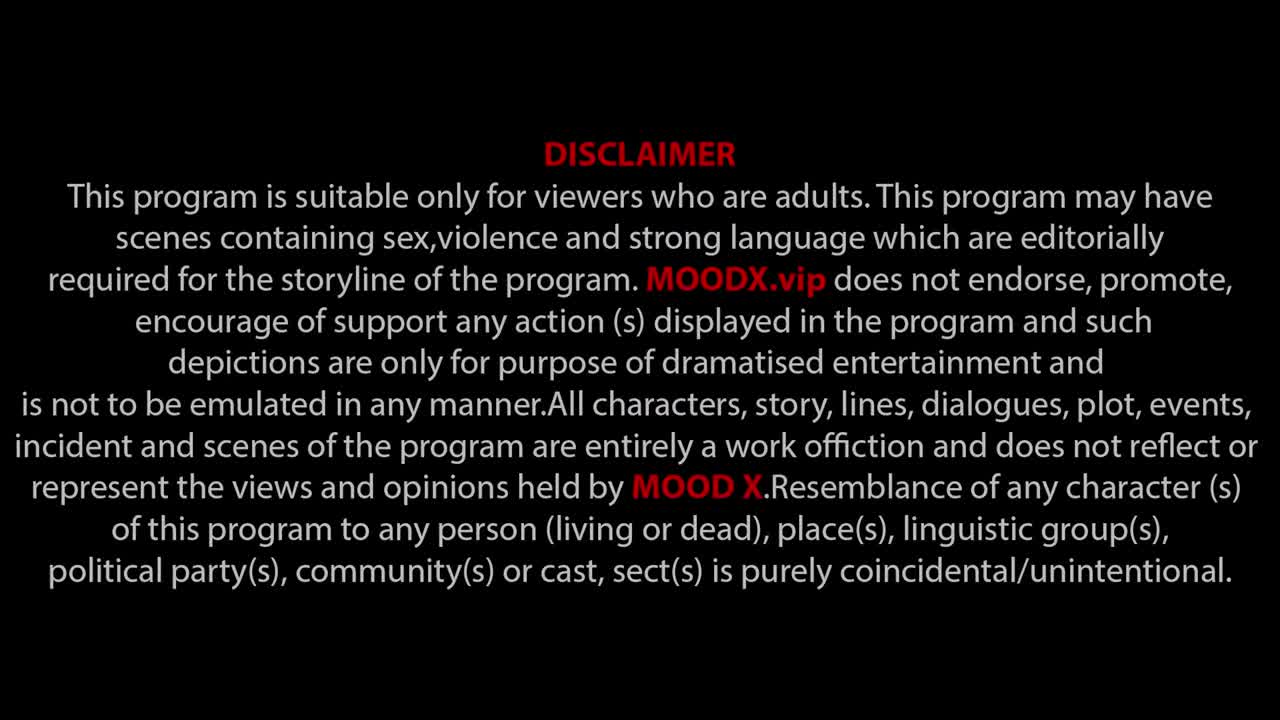 DISCLAIMER

This program is suitable only for viewers who are adults. This program may have scenes containing sex,violence and strong language which are editorially required for the storyline of the program. MOODX.vip does not endorse, promote, encourage of support any action (s) displayed in the program and such depictions are only for purpose of dramatised entertainment and is not to be emulated in any manner.All characters, story, lines, dialogues, plot, events, incident and scenes of the program are entirely a work offiction and does not reflect or represent the views and opinions held by MOOD X.Resemblance of any character (s) of this program to any person (living or dead), place(s), linguistic group(s), political party(s), community(s) or cast, sect(s) is purely coincidental/unintentional.